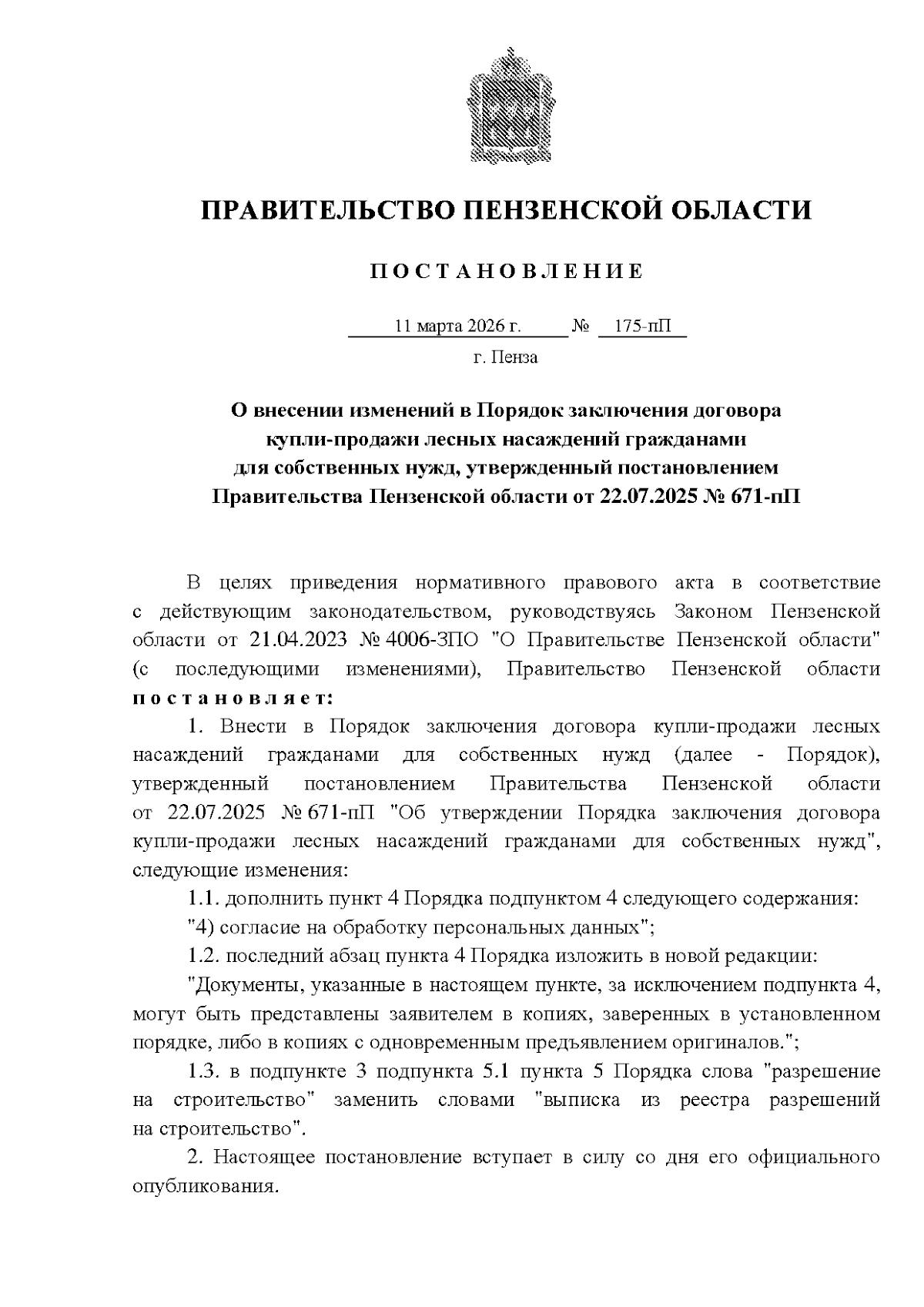 ПРАВИТЕЛЬСТВО ПЕНЗЕНСКОЙ ОБЛАСТИ

ПОСТАНОВЛЕНИЕ

11 марта 2026 г. № 175-пП

г. Пенза

О внесении изменений в Порядок заключения договора купли-продажи лесных насаждений гражданами для собственных нужд, утвержденный постановлением Правительства Пензенской области от 22.07.2025 № 671-пП

В целях приведения нормативного правового акта в соответствие с действующим законодательством, руководствуясь Законом Пензенской области от 21.04.2023 № 4006-ЗПО "О Правительстве Пензенской области" (с последующими изменениями), Правительство Пензенской области постановляет:

1. Внести в Порядок заключения договора купли-продажи лесных насаждений гражданами для собственных нужд (далее - Порядок), утвержденный постановлением Правительства Пензенской области от 22.07.2025 № 671-пП "Об утверждении Порядка заключения договора купли-продажи лесных насаждений гражданами для собственных нужд", следующие изменения:

1.1. дополнить пункт 4 Порядка подпунктом 4 следующего содержания:

"4) согласие на обработку персональных данных";

1.2. последний абзац пункта 4 Порядка изложить в новой редакции:

"Документы, указанные в настоящем пункте, за исключением подпункта 4, могут быть представлены заявителем в копиях, заверенных в установленном порядке, либо в копиях с одновременным предъявлением оригиналов.";

1.3. в подпункте 3 подпункта 5.1 пункта 5 Порядка слова "разрешение на строительство" заменить словами "выписка из реестра разрешений на строительство".

2. Настоящее постановление вступает в силу со дня его официального опубликования.